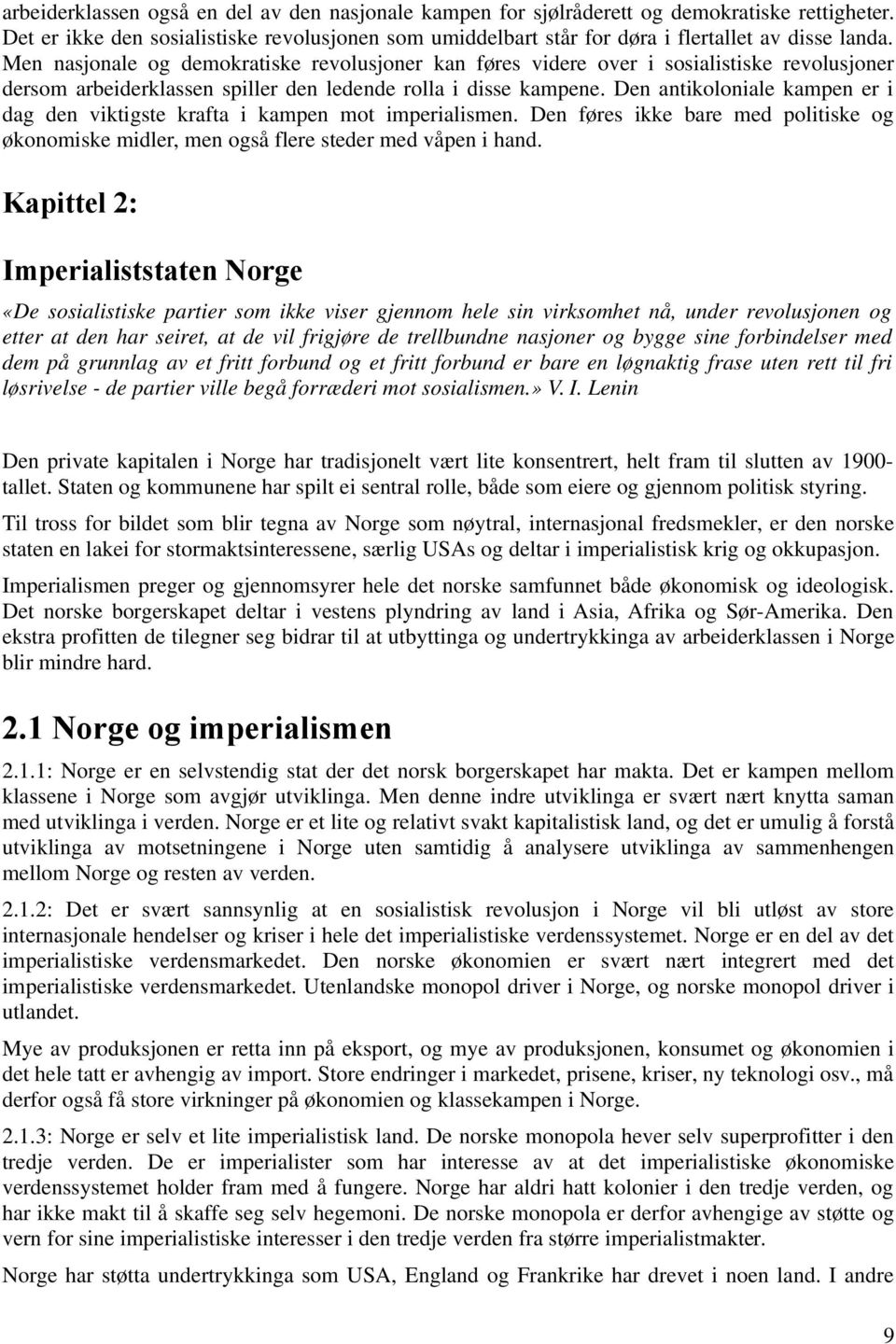 arbeiderklassen også en del av den nasjonale kampen for sjølråderett og demokratiske rettigheter. Det er ikke den sosialistiske revolusjonen som umiddelbart står for døra i flertallet av disse landa. Men nasjonale og demokratiske revolusjoner kan føres videre over i sosialistiske revolusjoner dersom arbeiderklassen spiller den ledende rolla i disse kampene. Den antikoloniale kampen er i dag den viktigste krafta i kampen mot imperialismen. Den føres ikke bare med politiske og økonomiske midler, men også flere steder med våpen i hand.

Kapittel 2:

Imperialiststaten Norge

«De sosialistiske partier som ikke viser gjennom hele sin virksomhet nå, under revolusjonen og etter at den har seiret, at de vil frigjøre de trellbundne nasjoner og bygge sine forbindelser med dem på grunnlag av et fritt forbund og et fritt forbund er bare en løgnaktig frase uten rett til fri løsrivelse - de partier ville begå forræderi mot sosialismen.» V. I. Lenin

Den private kapitalen i Norge har tradisjonelt vært lite konsentrert, helt fram til slutten av 1900-tallet. Staten og kommunene har spilt ei sentral rolle, både som eiere og gjennom politisk styring.

Til tross for bildet som blir tegna av Norge som nøytral, internasjonal fredsmekler, er den norske staten en lakei for stormaktsinteressene, særlig USAs og deltar i imperialistisk krig og okkupasjon.

Imperialismen preger og gjennomsyrer hele det norske samfunnet både økonomisk og ideologisk. Det norske borgerskapet deltar i vestens plyndring av land i Asia, Afrika og Sør-Amerika. Den ekstra profitten de tilegner seg bidrar til at utbyttinga og undertrykkinga av arbeiderklassen i Norge blir mindre hard.

2.1 Norge og imperialismen

2.1.1: Norge er en selvstendig stat der det norsk borgerskapet har makta. Det er kampen mellom klassene i Norge som avgjør utviklinga. Men denne indre utviklinga er svært nært knytta saman med utviklinga i verden. Norge er et lite og relativt svakt kapitalistisk land, og det er umulig å forstå utviklinga av motsetningene i Norge uten samtidig å analysere utviklinga av sammenhengen mellom Norge og resten av verden.

2.1.2: Det er svært sannsynlig at en sosialistisk revolusjon i Norge vil bli utløst av store internasjonale hendelser og kriser i hele det imperialistiske verdenssystemet. Norge er en del av det imperialistiske verdensmarkedet. Den norske økonomien er svært nært integrert med det imperialistiske verdensmarkedet. Utenlandske monopol driver i Norge, og norske monopol driver i utlandet.

Mye av produksjonen er retta inn på eksport, og mye av produksjonen, konsumet og økonomien i det hele tatt er avhengig av import. Store endringer i markedet, prisene, kriser, ny teknologi osv., må derfor også få store virkninger på økonomien og klassekampen i Norge.

2.1.3: Norge er selv et lite imperialistisk land. De norske monopola hever selv superprofitter i den tredje verden. De er imperialister som har interesse av at det imperialistiske økonomiske verdenssystemet holder fram med å fungere. Norge har aldri hatt kolonier i den tredje verden, og har ikke makt til å skaffe seg selv hegemoni. De norske monopola er derfor avhengige av støtte og vern for sine imperialistiske interesser i den tredje verden fra større imperialistmakter.

Norge har støtta undertrykkinga som USA, England og Frankrike har drevet i noen land. I andre

9